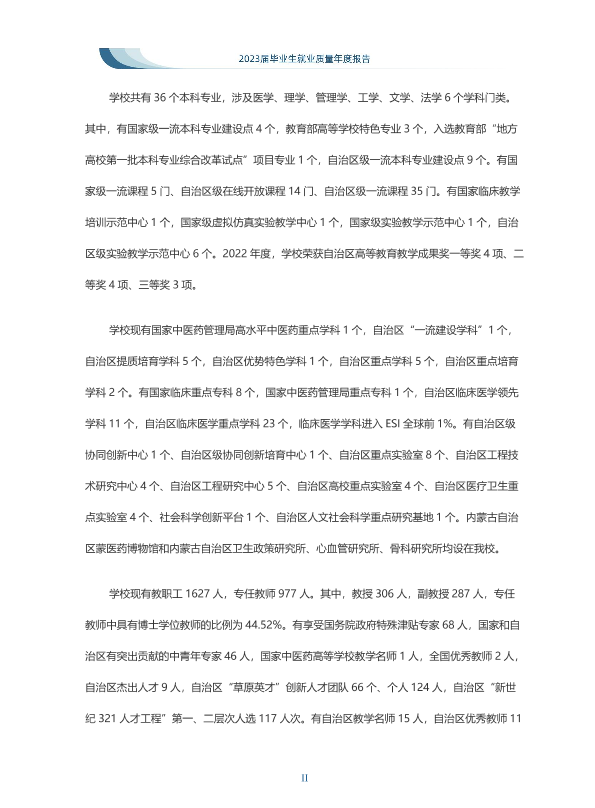 2023届毕业生就业质量年度报告

学校共有36个本科专业，涉及医学、理学、管理学、工学、文学、法学6个学科门类。其中，有国家级一流本科专业建设点4个，教育部高等学校特色专业3个，入选教育部“地方高校第一批本科专业综合改革试点”项目专业1个，自治区级一流本科专业建设点9个。有国家级一流课程5门、自治区级在线开放课程14门、自治区级一流课程35门。有国家临床教学培训示范中心1个，国家级虚拟仿真实验教学中心1个，国家级实验教学示范中心1个，自治区级实验教学示范中心6个。2022年度，学校荣获自治区高等教育教学成果奖一等奖4项、二等奖4项、三等奖3项。

学校现有国家中医药管理局高水平中医药重点学科1个，自治区“一流建设学科”1个，自治区提质培育学科5个，自治区优势特色学科1个，自治区重点学科5个，自治区重点培育学科2个。有国家临床重点专科8个，国家中医药管理局重点专科1个，自治区临床医学领先学科11个，自治区临床医学重点学科23个，临床医学学科进入ESI全球前1%。有自治区级协同创新中心1个、自治区级协同创新培育中心1个、自治区重点实验室8个、自治区工程技术研究中心4个、自治区工程研究中心5个、自治区高校重点实验室4个、自治区医疗卫生重点实验室4个、社会科学创新平台1个、自治区人文社会科学重点研究基地1个。内蒙古自治区蒙医药博物馆和内蒙古自治区卫生政策研究所、心血管研究所、骨科研究所均设在我校。

学校现有教职工1627人，专任教师977人。其中，教授306人，副教授287人，专任教师中具有博士学位教师的比例为44.52%。有享受国务院政府特殊津贴专家68人，国家和自治区有突出贡献的中青年专家46人，国家中医药高等学校教学名师1人，全国优秀教师2人，自治区杰出人才9人，自治区“草原英才”创新人才团队66个、个人124人，自治区“新世纪321人才工程”第一、二层次人选117人次。有自治区教学名师15人，自治区优秀教师11

II